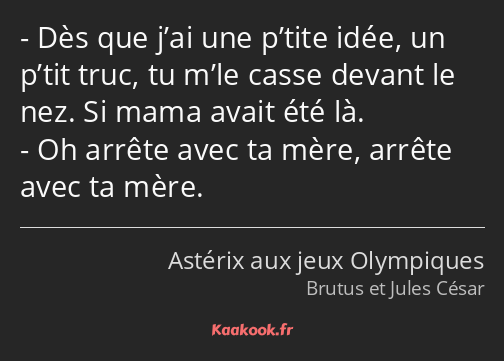 - Dès que j’ai une p’tite idée, un p’tit truc, tu m’le casse devant le nez. Si mama avait été là.
- Oh arrête avec ta mère, arrête avec ta mère.

Astérix aux jeux Olympiques
Brutus et Jules César

Kaakook.fr